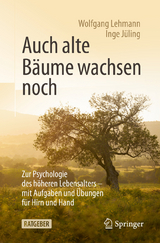 Wolfgang Lehmann
Inge Jüling

Auch alte Bäume wachsen noch

Zur Psychologie des höheren Lebensalters – mit Aufgaben und Übungen für Hirn und Hand

RATGEBER

Springer